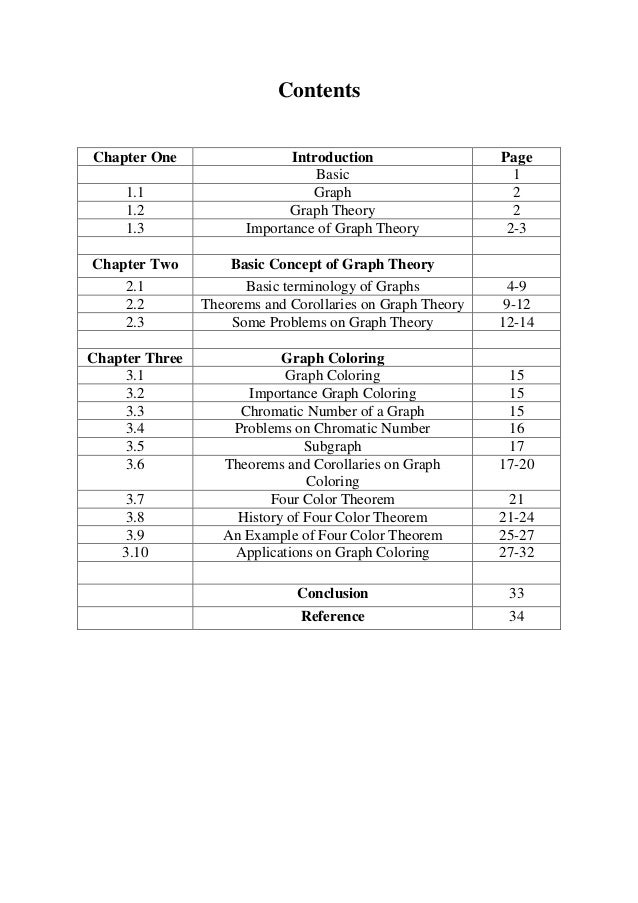 Contents

| Chapter One | Introduction | Page |
|---|---|---|
| | Basic | 1 |
| 1.1 | Graph | 2 |
| 1.2 | Graph Theory | 2 |
| 1.3 | Importance of Graph Theory | 2-3 |
| | | |
| Chapter Two | Basic Concept of Graph Theory | |
| 2.1 | Basic terminology of Graphs | 4-9 |
| 2.2 | Theorems and Corollaries on Graph Theory | 9-12 |
| 2.3 | Some Problems on Graph Theory | 12-14 |
| | | |
| Chapter Three | Graph Coloring | |
| 3.1 | Graph Coloring | 15 |
| 3.2 | Importance Graph Coloring | 15 |
| 3.3 | Chromatic Number of a Graph | 15 |
| 3.4 | Problems on Chromatic Number | 16 |
| 3.5 | Subgraph | 17 |
| 3.6 | Theorems and Corollaries on Graph Coloring | 17-20 |
| 3.7 | Four Color Theorem | 21 |
| 3.8 | History of Four Color Theorem | 21-24 |
| 3.9 | An Example of Four Color Theorem | 25-27 |
| 3.10 | Applications on Graph Coloring | 27-32 |
| | | |
| | Conclusion | 33 |
| | Reference | 34 |